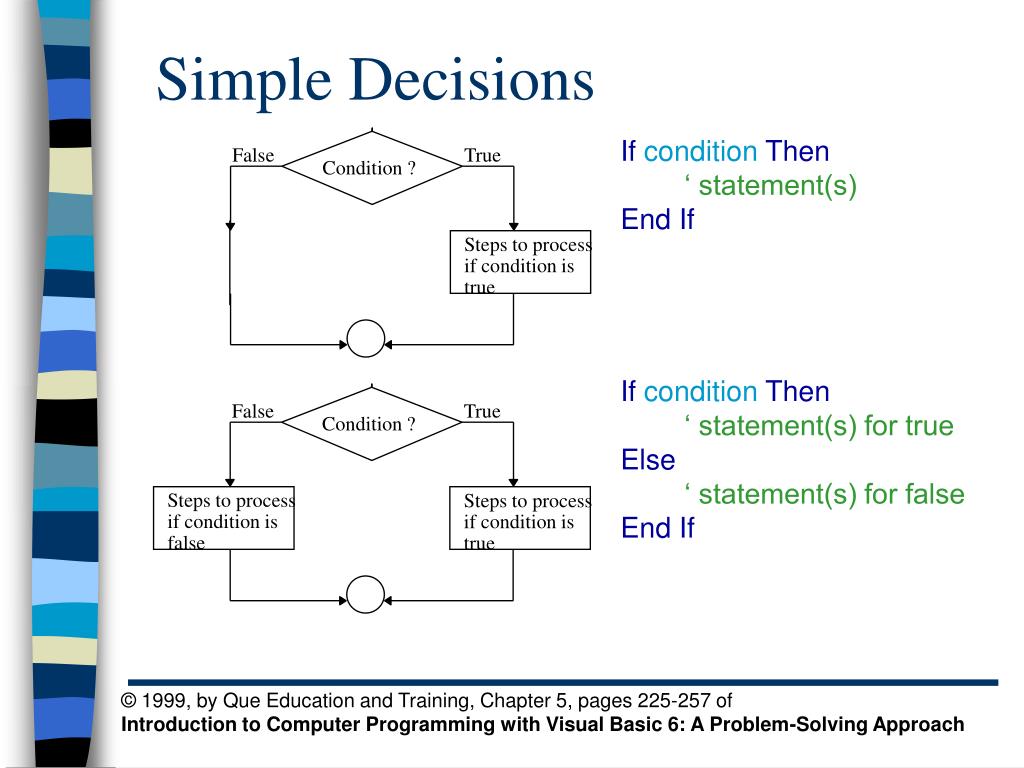 Simple Decisions

False
Condition ?
True
Steps to process if condition is true

If condition Then
‘ statement(s)
End If

False
Condition ?
True
Steps to process if condition is false
Steps to process if condition is true

If condition Then
‘ statement(s) for true
Else
‘ statement(s) for false
End If

© 1999, by Que Education and Training, Chapter 5, pages 225-257 of
Introduction to Computer Programming with Visual Basic 6: A Problem-Solving Approach